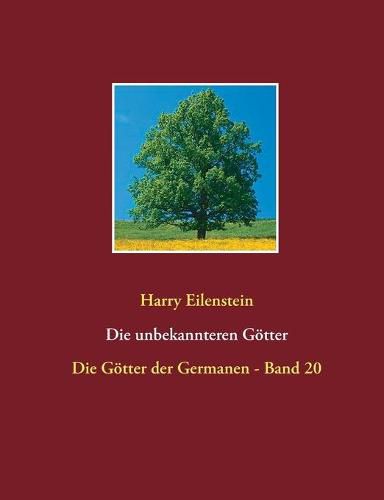 Harry Eilenstein

Die unbekannteren Götter

Die Götter der Germanen - Band 20